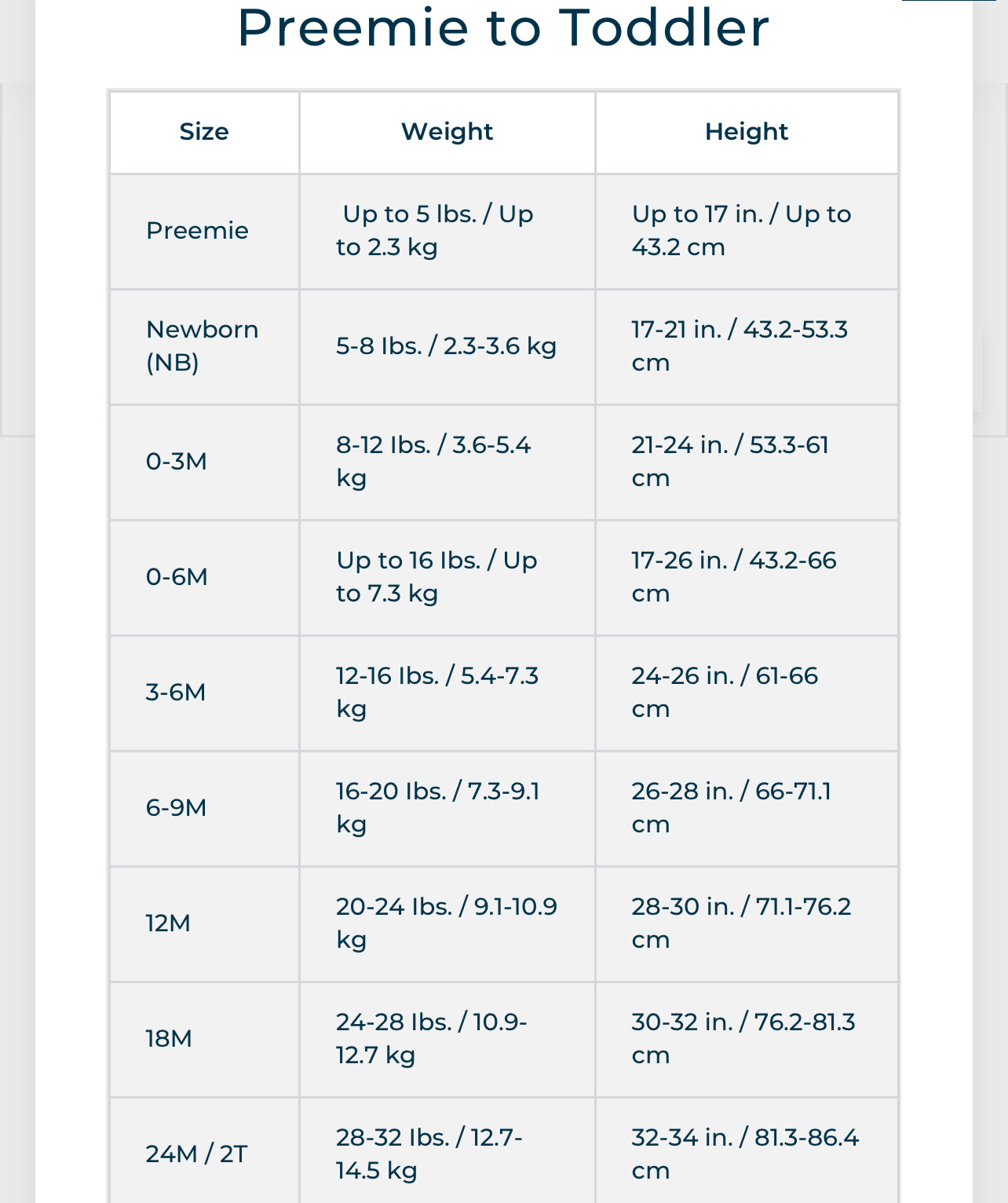 Preemie to Toddler

| Size | Weight | Height |
|---|---|---|
| Preemie | Up to 5 lbs. / Up to 2.3 kg | Up to 17 in. / Up to 43.2 cm |
| Newborn (NB) | 5-8 lbs. / 2.3-3.6 kg | 17-21 in. / 43.2-53.3 cm |
| 0-3M | 8-12 lbs. / 3.6-5.4 kg | 21-24 in. / 53.3-61 cm |
| 0-6M | Up to 16 lbs. / Up to 7.3 kg | 17-26 in. / 43.2-66 cm |
| 3-6M | 12-16 lbs. / 5.4-7.3 kg | 24-26 in. / 61-66 cm |
| 6-9M | 16-20 lbs. / 7.3-9.1 kg | 26-28 in. / 66-71.1 cm |
| 12M | 20-24 lbs. / 9.1-10.9 kg | 28-30 in. / 71.1-76.2 cm |
| 18M | 24-28 lbs. / 10.9-12.7 kg | 30-32 in. / 76.2-81.3 cm |
| 24M / 2T | 28-32 lbs. / 12.7-14.5 kg | 32-34 in. / 81.3-86.4 cm |